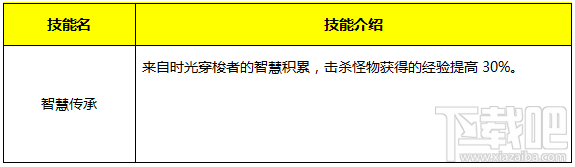 | 技能名 | 技能介绍 |
|---|---|
| 智慧传承 | 来自时光穿梭者的智慧积累，击杀怪物获得的经验提高 30%。 |

下载吧
www.xiazaiba.com